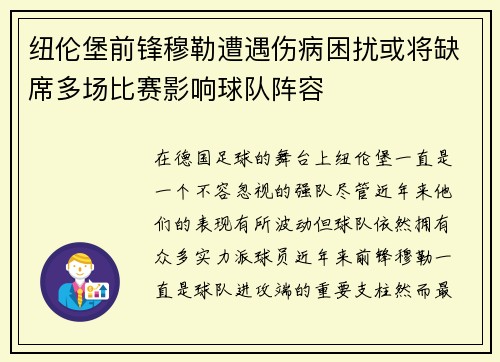 纽伦堡前锋穆勒遭遇伤病困扰或将缺席多场比赛影响球队阵容

在德国足球的舞台上纽伦堡一直是一个不容忽视的强队尽管近年来他们的表现有所波动但球队依然拥有众多实力派球员近年来前锋穆勒一直是球队进攻端的重要支柱然而最